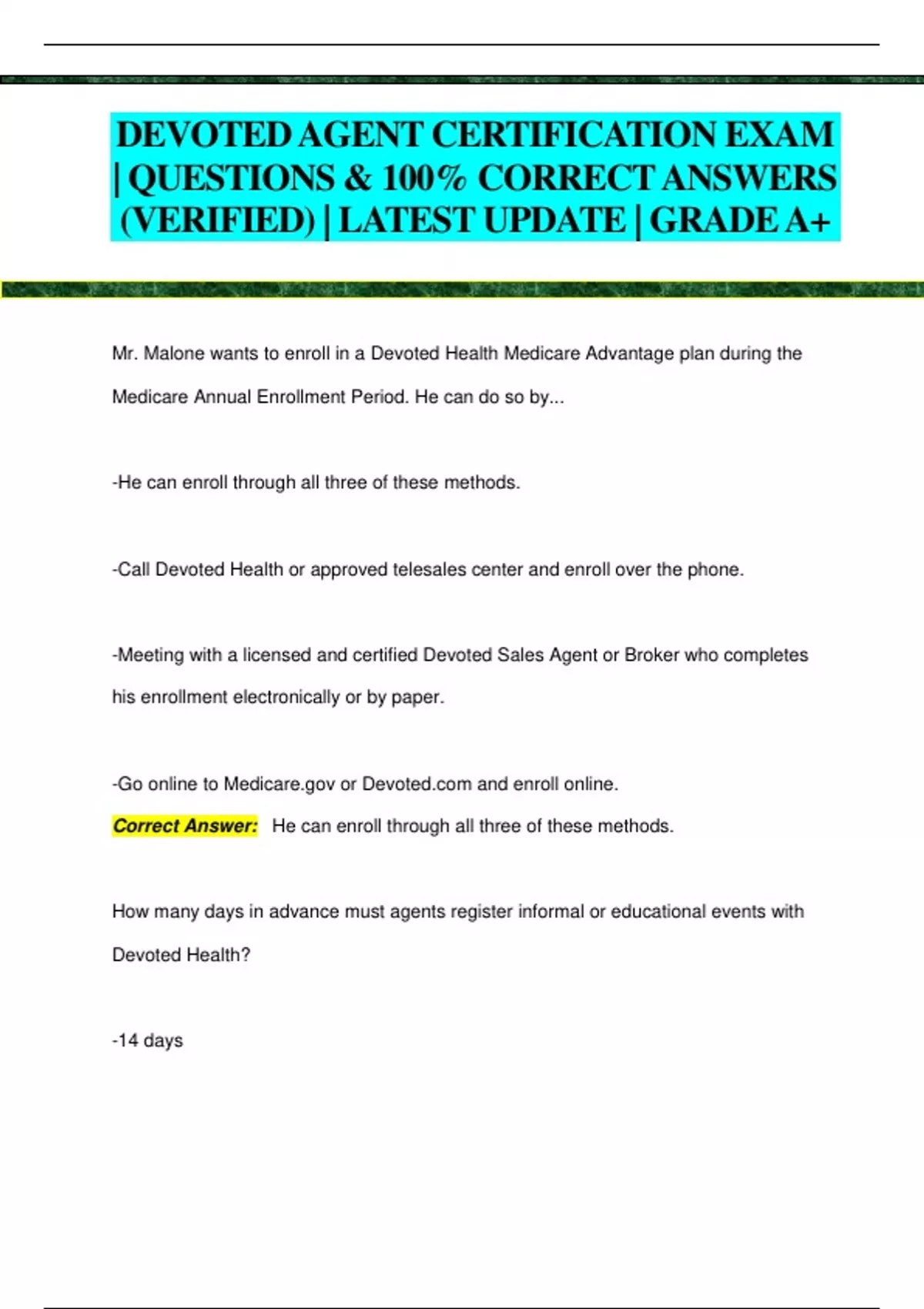 DEVOTED AGENT CERTIFICATION EXAM | QUESTIONS & 100% CORRECT ANSWERS (VERIFIED) | LATEST UPDATE | GRADE A+

Mr. Malone wants to enroll in a Devoted Health Medicare Advantage plan during the Medicare Annual Enrollment Period. He can do so by...

-He can enroll through all three of these methods.

-Call Devoted Health or approved telesales center and enroll over the phone.

-Meeting with a licensed and certified Devoted Sales Agent or Broker who completes his enrollment electronically or by paper.

-Go online to Medicare.gov or Devoted.com and enroll online.

Correct Answer: He can enroll through all three of these methods.

How many days in advance must agents register informal or educational events with Devoted Health?

-14 days